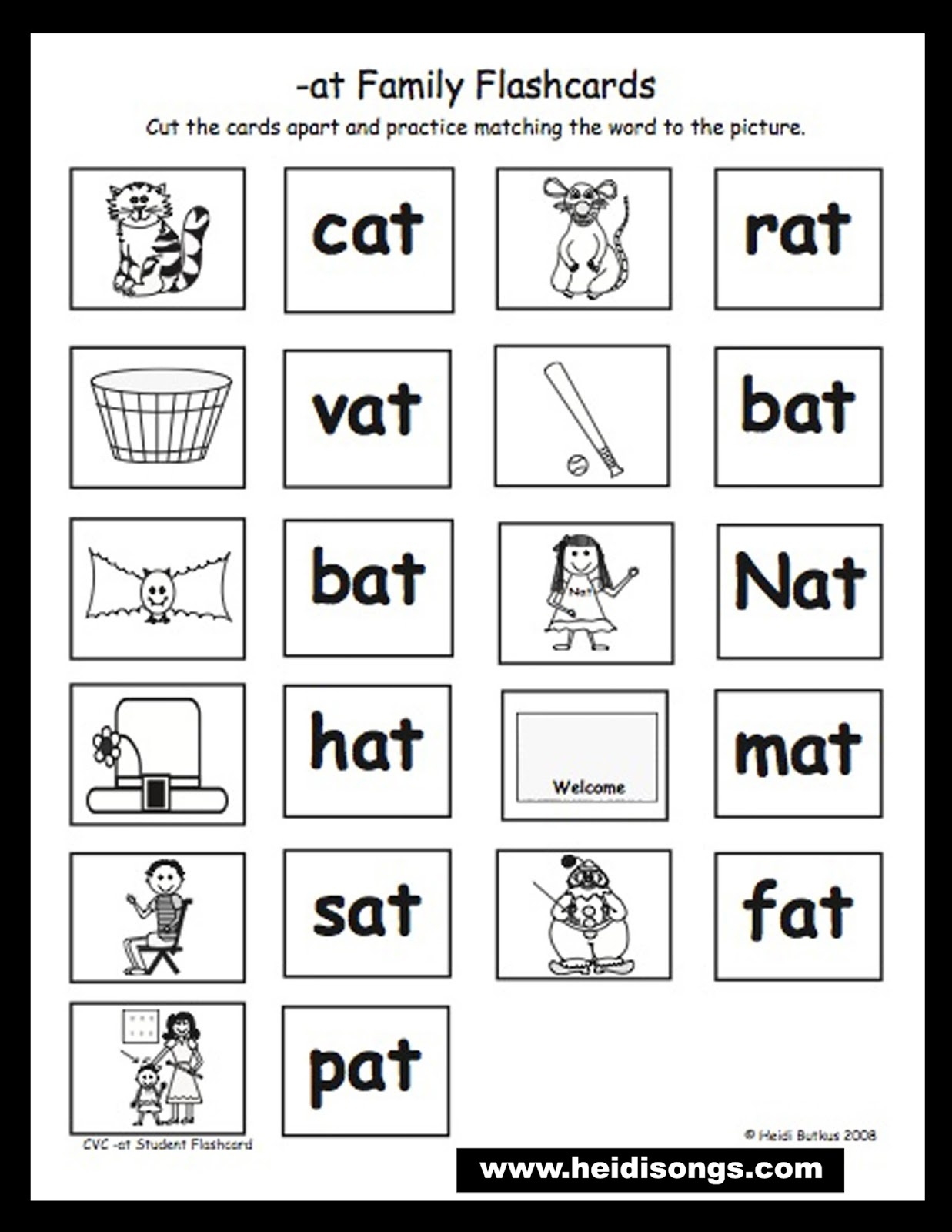 -at Family Flashcards

Cut the cards apart and practice matching the word to the picture.

cat

rat

vat

bat

bat

Nat

Nat

hat

Welcome

mat

sat

fat

pat

CVC -at Student Flashcard

© Heidi Butkus 2008

www.heidisongs.com